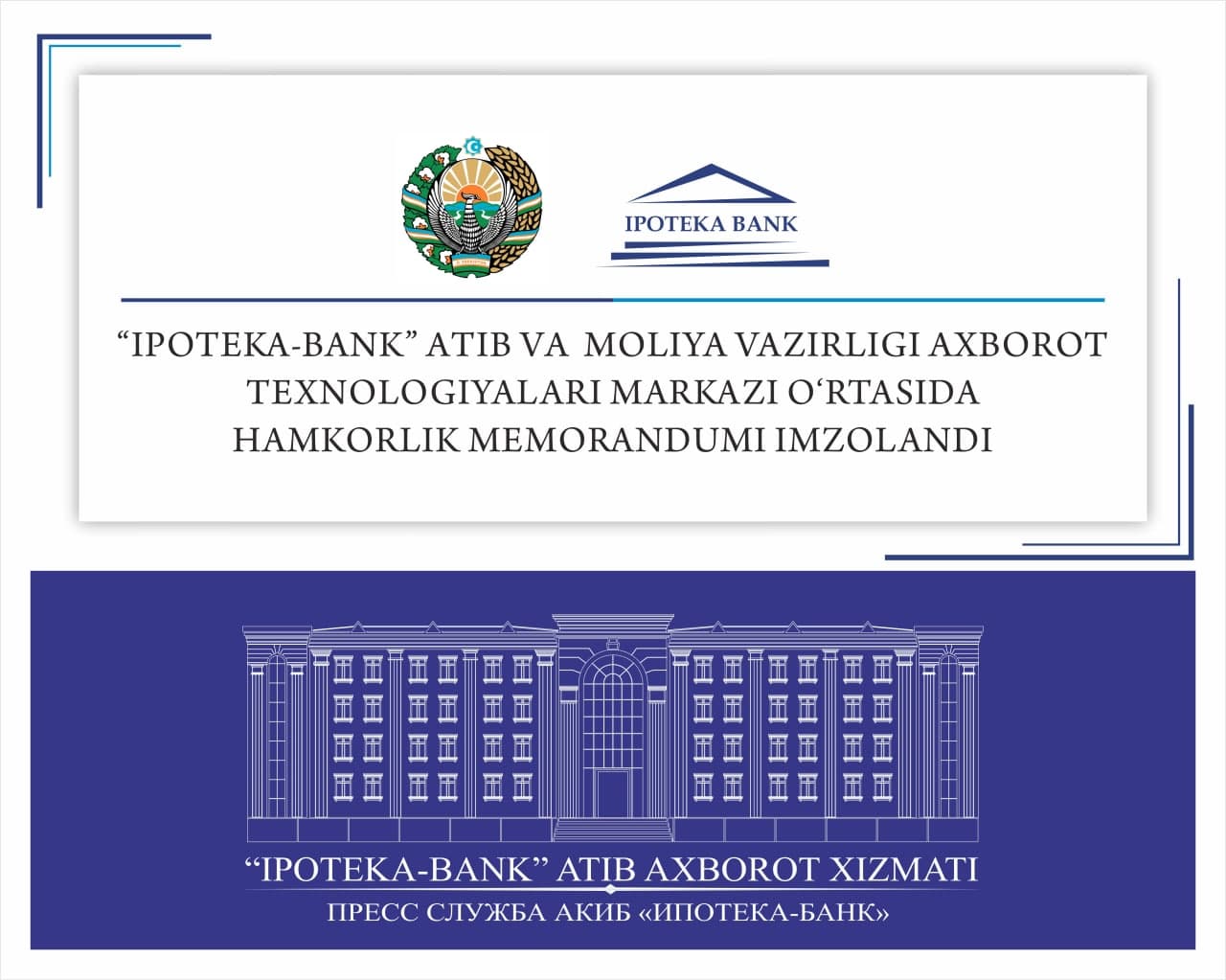 IPOTEKA BANK

“IPOTEKA-BANK” ATIB VA MOLIYA VAZIRLIGI AXBOROT TEXNOLOGIYALARI MARKAZI O‘RTASIDA HAMKORLIK MEMORANDUMI IMZOLANDI

“IPOTEKA-BANK” ATIB AXBOROT XIZMATI

ПРЕСС СЛУЖБА АКИБ «ИПОТЕКА-БАНК»